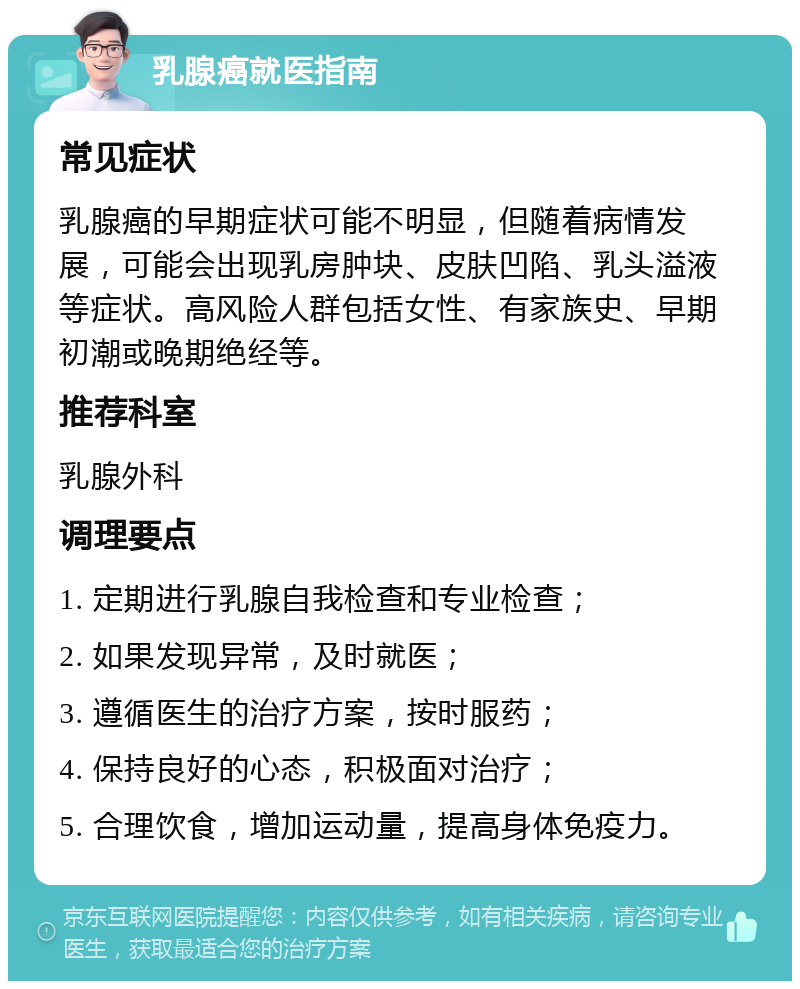 乳腺癌就医指南

常见症状

乳腺癌的早期症状可能不明显，但随着病情发展，可能会出现乳房肿块、皮肤凹陷、乳头溢液等症状。高风险人群包括女性、有家族史、早期初潮或晚期绝经等。

推荐科室

乳腺外科

调理要点

1. 定期进行乳腺自我检查和专业检查；

2. 如果发现异常，及时就医；

3. 遵循医生的治疗方案，按时服药；

4. 保持良好的心态，积极面对治疗；

5. 合理饮食，增加运动量，提高身体免疫力。

京东互联网医院提醒您：内容仅供参考，如有相关疾病，请咨询专业医生，获取最适合您的治疗方案